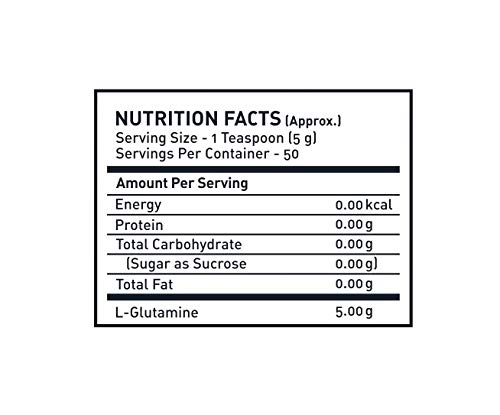 NUTRITION FACTS (Approx.)
Serving Size - 1 Teaspoon (5 g)
Servings Per Container - 50

| Amount Per Serving | |
|---|---|
| Energy | 0.00 kcal |
| Protein | 0.00 g |
| Total Carbohydrate | 0.00 g |
| (Sugar as Sucrose | 0.00 g) |
| Total Fat | 0.00 g |
| L-Glutamine | 5.00 g |